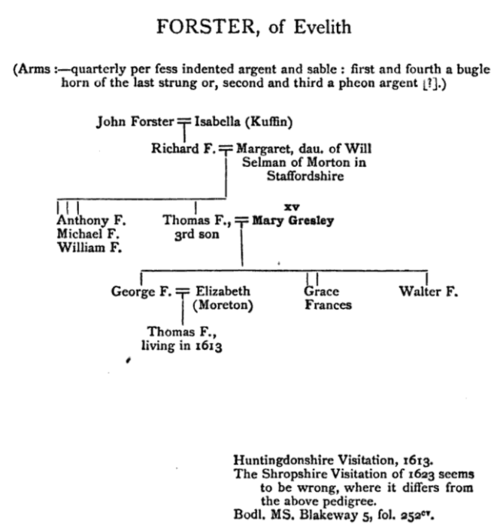 FORSTER, of Evelith

(Arms :—quarterly per fess indented argent and sable : first and fourth a bugle horn of the last strung or, second and third a pheon argent [?].)

John Forster = Isabella (Kuffin)

Richard F. = Margaret, dau. of Will Selman of Morton in Staffordshire

Anthony F.
Michael F.
William F.

Thomas F., 3rd son = xv Mary Gresley

George F. = Elizabeth (Moreton)

Grace
Frances

Walter F.

Thomas F., living in 1613

Huntingdonshire Visitation, 1613.
The Shropshire Visitation of 1623 seems to be wrong, where it differs from the above pedigree.
Bodl. MS. Blakeway 5, fol. 252$^{cv}$.